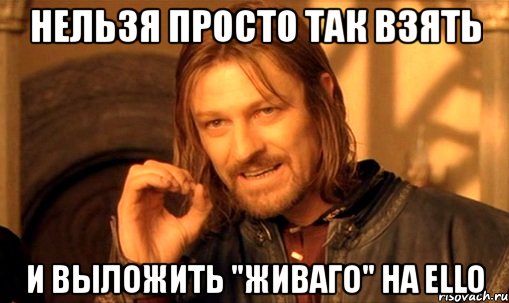 НЕЛЬЗЯ ПРОСТО ТАК ВЗЯТЬ

И ВЫЛОЖИТЬ "ЖИВАГО" НА ELLO

risovach.ru